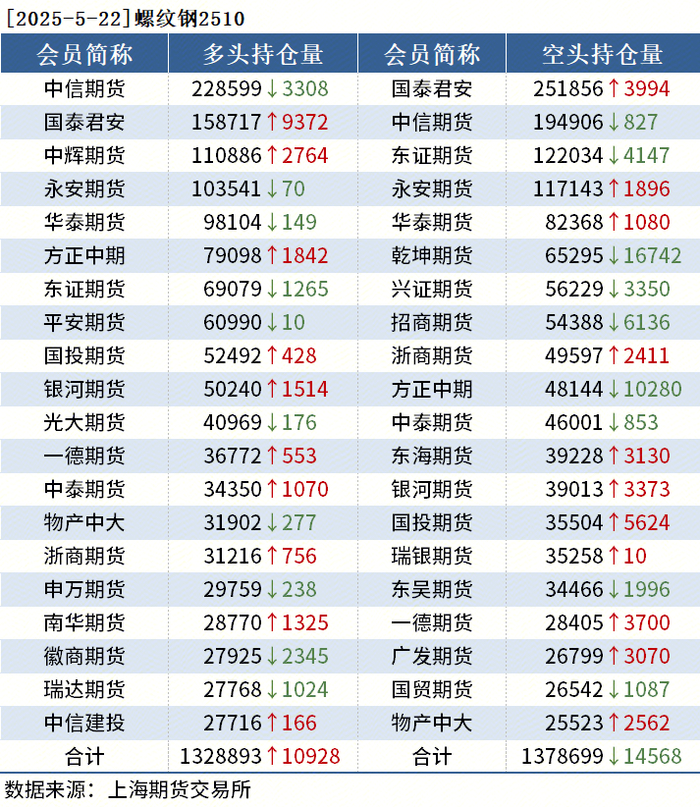 [2025-5-22]螺纹钢2510

| 会员简称 | 多头持仓量 | 会员简称 | 空头持仓量 |
|---|---|---|---|
| 中信期货 | 228599↓3308 | 国泰君安 | 251856↑3994 |
| 国泰君安 | 158717↑9372 | 中信期货 | 194906↓827 |
| 中辉期货 | 110886↑2764 | 东证期货 | 122034↓4147 |
| 永安期货 | 103541↓70 | 永安期货 | 117143↑1896 |
| 华泰期货 | 98104↓149 | 华泰期货 | 82368↑1080 |
| 方正中期 | 79098↑1842 | 乾坤期货 | 65295↓16742 |
| 东证期货 | 69079↓1265 | 兴证期货 | 56229↓3350 |
| 平安期货 | 60990↓10 | 招商期货 | 54388↓6136 |
| 国投期货 | 52492↑428 | 浙商期货 | 49597↑2411 |
| 银河期货 | 50240↑1514 | 方正中期 | 48144↓10280 |
| 光大期货 | 40969↓176 | 中泰期货 | 46001↓853 |
| 一德期货 | 36772↑553 | 东海期货 | 39228↑3130 |
| 中泰期货 | 34350↑1070 | 银河期货 | 39013↑3373 |
| 物产中大 | 31902↓277 | 国投期货 | 35504↑5624 |
| 浙商期货 | 31216↑756 | 瑞银期货 | 35258↑10 |
| 申万期货 | 29759↓238 | 东吴期货 | 34466↓1996 |
| 南华期货 | 28770↑1325 | 一德期货 | 28405↑3700 |
| 徽商期货 | 27925↓2345 | 广发期货 | 26799↑3070 |
| 瑞达期货 | 27768↓1024 | 国贸期货 | 26542↓1087 |
| 中信建投 | 27716↑166 | 物产中大 | 25523↑2562 |
| 合计 | 1328893↑10928 | 合计 | 1378699↓14568 |

数据来源：上海期货交易所